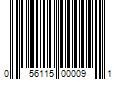 0 56115 00009 1